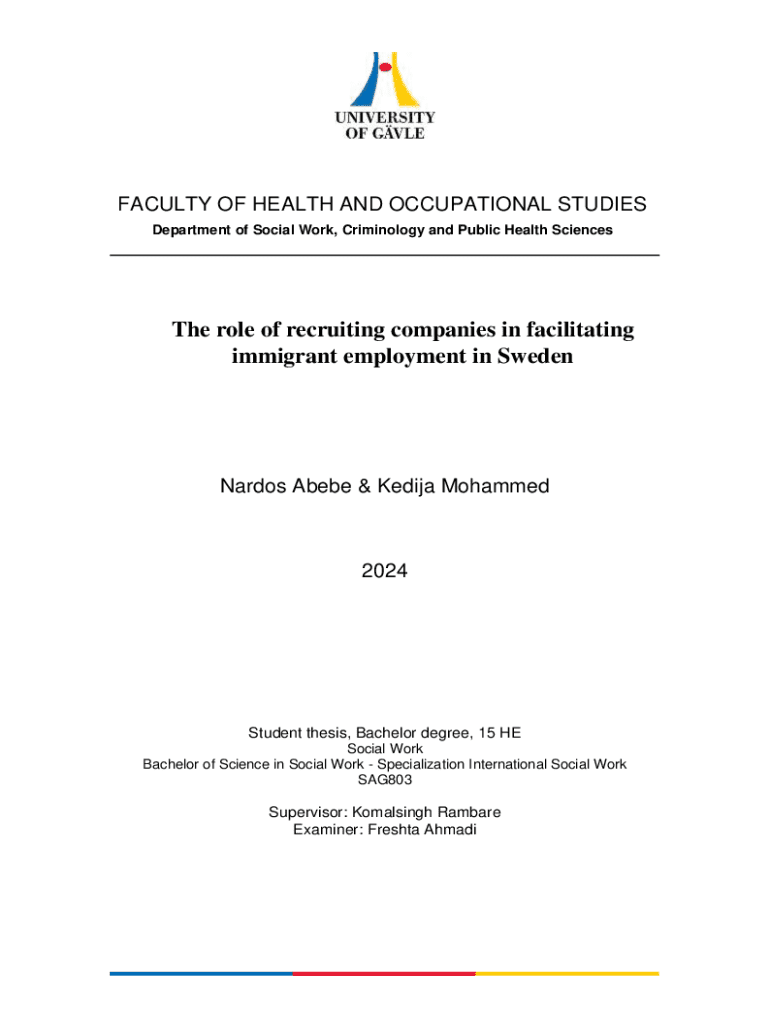 UNIVERSITY
OF GÄVLE

FACULTY OF HEALTH AND OCCUPATIONAL STUDIES
Department of Social Work, Criminology and Public Health Sciences

The role of recruiting companies in facilitating immigrant employment in Sweden

Nardos Abebe & Kedija Mohammed

2024

Student thesis, Bachelor degree, 15 HE
Social Work
Bachelor of Science in Social Work - Specialization International Social Work
SAG803

Supervisor: Komalsingh Rambare
Examiner: Freshta Ahmadi